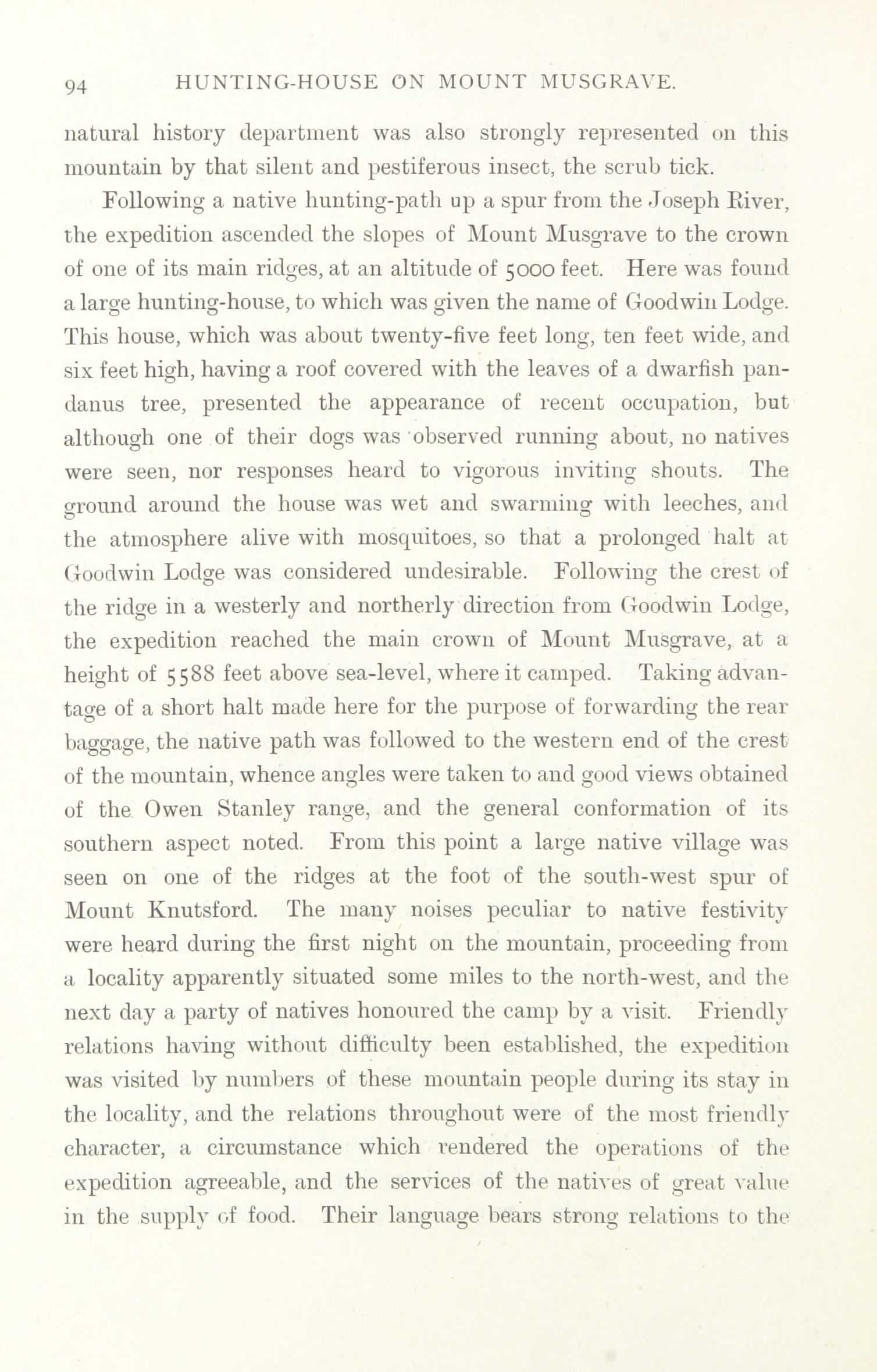 94 HUNTING-HOUSE ON MOUNT MUSGRAVE.

natural history department was also strongly represented on this mountain by that silent and pestiferous insect, the scrub tick.

Following a native hunting-path up a spur from the Joseph River, the expedition ascended the slopes of Mount Musgrave to the crown of one of its main ridges, at an altitude of 5000 feet. Here was found a large hunting-house, to which was given the name of Goodwin Lodge. This house, which was about twenty-five feet long, ten feet wide, and six feet high, having a roof covered with the leaves of a dwarfish pandanus tree, presented the appearance of recent occupation, but although one of their dogs was observed running about, no natives were seen, nor responses heard to vigorous inviting shouts. The ground around the house was wet and swarming with leeches, and the atmosphere alive with mosquitoes, so that a prolonged halt at Goodwin Lodge was considered undesirable. Following the crest of the ridge in a westerly and northerly direction from Goodwin Lodge, the expedition reached the main crown of Mount Musgrave, at a height of 5588 feet above sea-level, where it camped. Taking advantage of a short halt made here for the purpose of forwarding the rear baggage, the native path was followed to the western end of the crest of the mountain, whence angles were taken to and good views obtained of the Owen Stanley range, and the general conformation of its southern aspect noted. From this point a large native village was seen on one of the ridges at the foot of the south-west spur of Mount Knutsford. The many noises peculiar to native festivity were heard during the first night on the mountain, proceeding from a locality apparently situated some miles to the north-west, and the next day a party of natives honoured the camp by a visit. Friendly relations having without difficulty been established, the expedition was visited by numbers of these mountain people during its stay in the locality, and the relations throughout were of the most friendly character, a circumstance which rendered the operations of the expedition agreeable, and the services of the natives of great value in the supply of food. Their language bears strong relations to the